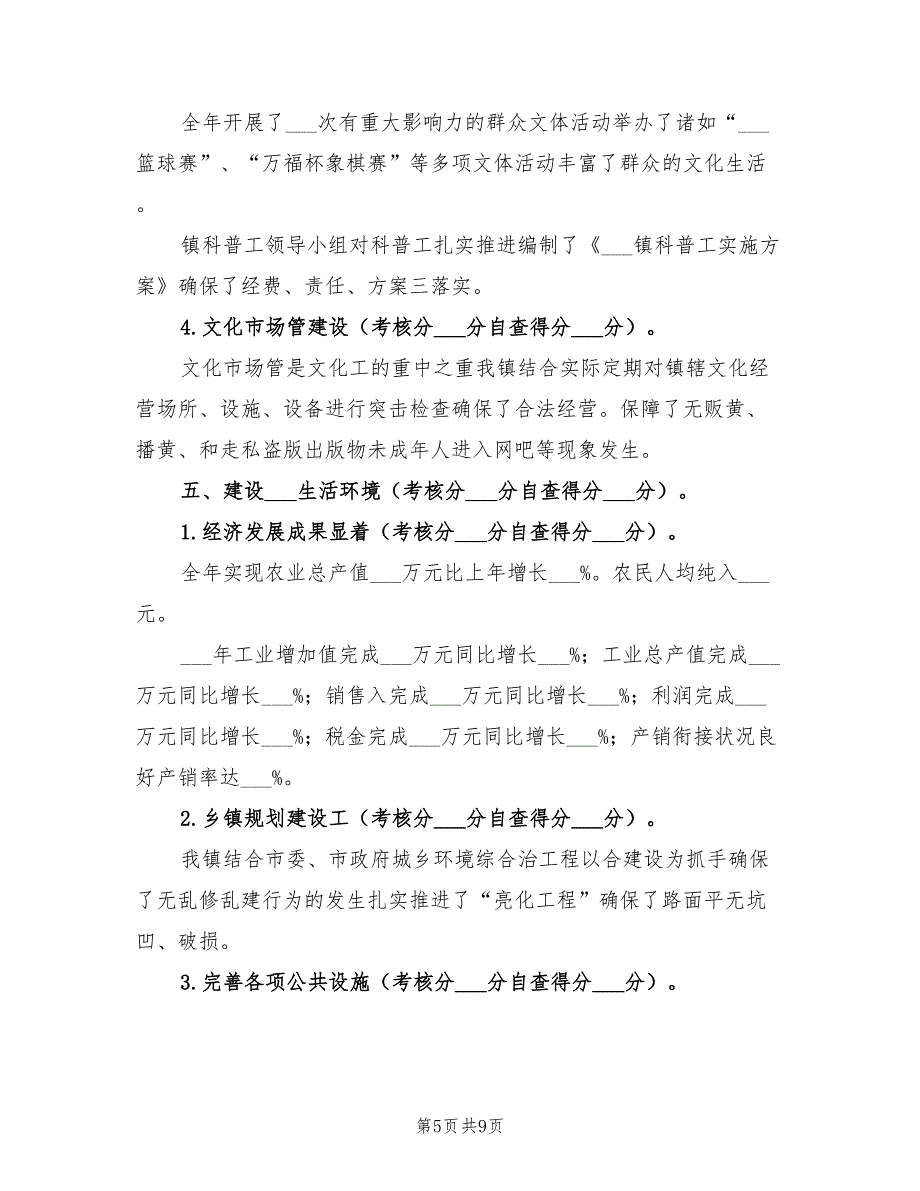 全年开展了___次有重大影响力的群众文体活动举办了诸如“___篮球赛”、“万福杯象棋赛”等多项文体活动丰富了群众的文化生活。

镇科普工领导小组对科普工扎实推进编制了《___镇科普工实施方案》确保了经费、责任、方案三落实。

4.文化市场管建设（考核分___分自查得分___分）。

文化市场管是文化工的重中之重我镇结合实际定期对镇辖文化经营场所、设施、设备进行突击检查确保了合法经营。保障了无贩黄、播黄、和走私盗版出版物未成年人进入网吧等现象发生。

五、建设___生活环境（考核分___分自查得分___分）。

1.经济发展成果显着（考核分___分自查得分___分）。

全年实现农业总产值___万元比上年增长___%。农民人均纯入___元。

___年工业增加值完成___万元同比增长___%；工业总产值完成___万元同比增长___%；销售入完成___万元同比增长___%；利润完成___万元同比增长___%；税金完成___万元同比增长___%；产销衔接状况良好产销率达___%。

2.乡镇规划建设工（考核分___分自查得分___分）。

我镇结合市委、市政府城乡环境综合治工程以合建设为抓手确保了无乱修乱建行为的发生扎实推进了“亮化工程”确保了路面平无坑凹、破损。

3.完善各项公共设施（考核分___分自查得分___分）。

第5页 共9页